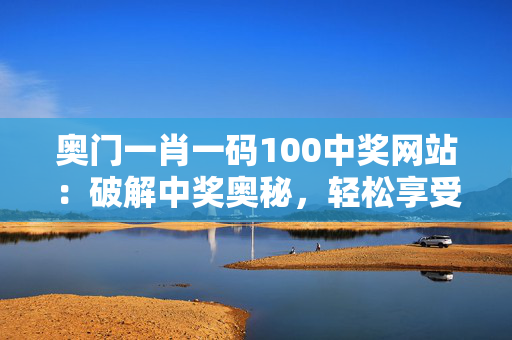 奥门一肖一码100中奖网站：破解中奖奥秘，轻松享受